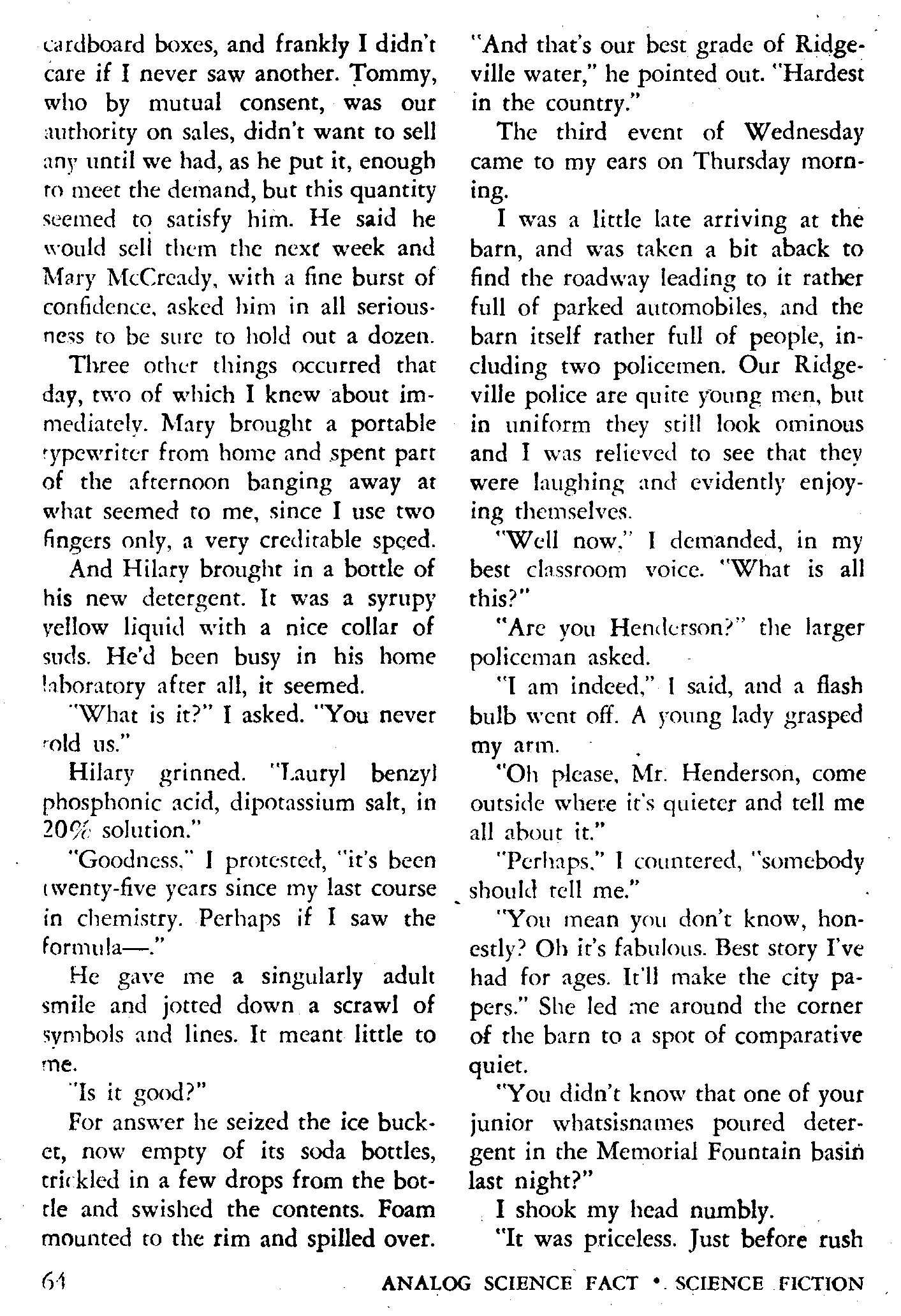 cardboard boxes, and frankly I didn't care if I never saw another. Tommy, who by mutual consent, was our authority on sales, didn't want to sell any until we had, as he put it, enough to meet the demand, but this quantity seemed to satisfy him. He said he would sell them the next week and Mary McCready, with a fine burst of confidence, asked him in all seriousness to be sure to hold out a dozen.

Three other things occurred that day, two of which I knew about immediately. Mary brought a portable typewriter from home and spent part of the afternoon banging away at what seemed to me, since I use two fingers only, a very creditable speed.

And Hilary brought in a bottle of his new detergent. It was a syrupy yellow liquid with a nice collar of suds. He'd been busy in his home laboratory after all, it seemed.

"What is it?" I asked. "You never told us."

Hilary grinned. "Lauryl benzyl phosphonic acid, dipotassium salt, in 20% solution."

"Goodness," I protested, "it's been twenty-five years since my last course in chemistry. Perhaps if I saw the formula—."

He gave me a singularly adult smile and jotted down a scrawl of symbols and lines. It meant little to me.

"Is it good?"

For answer he seized the ice bucket, now empty of its soda bottles, trickled in a few drops from the bottle and swished the contents. Foam mounted to the rim and spilled over.

"And that's our best grade of Ridgeville water," he pointed out. "Hardest in the country."

The third event of Wednesday came to my ears on Thursday morning.

I was a little late arriving at the barn, and was taken a bit aback to find the roadway leading to it rather full of parked automobiles, and the barn itself rather full of people, including two policemen. Our Ridgeville police are quite young men, but in uniform they still look ominous and I was relieved to see that they were laughing and evidently enjoying themselves.

"Well now," I demanded, in my best classroom voice. "What is all this?"

"Are you Henderson?" the larger policeman asked.

"I am indeed," I said, and a flash bulb went off. A young lady grasped my arm.

"Oh please, Mr. Henderson, come outside where it's quieter and tell me all about it."

"Perhaps," I countered, "somebody should tell me."

"You mean you don't know, honestly? Oh it's fabulous. Best story I've had for ages. It'll make the city papers." She led me around the corner of the barn to a spot of comparative quiet.

"You didn't know that one of your junior whatsisnames poured detergent in the Memorial Fountain basin last night?"

I shook my head numbly.

"It was priceless. Just before rush

64 ANALOG SCIENCE FACT • SCIENCE FICTION